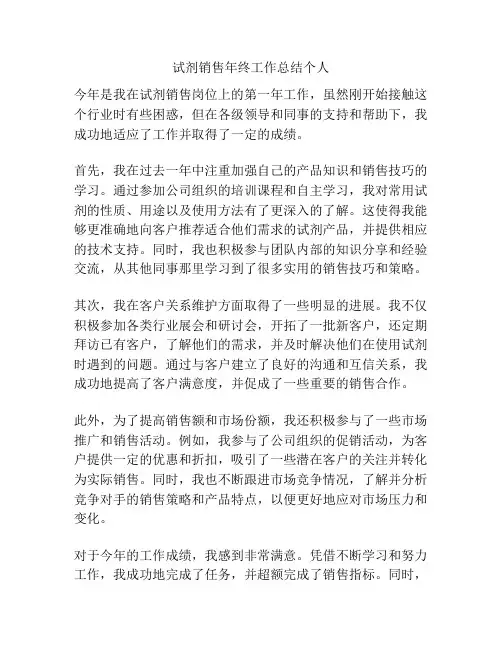 试剂销售年终工作总结个人

今年是我在试剂销售岗位上的第一年工作，虽然刚开始接触这个行业时有些困惑，但在各级领导和同事的支持和帮助下，我成功地适应了工作并取得了一定的成绩。

首先，我在过去一年中注重加强自己的产品知识和销售技巧的学习。通过参加公司组织的培训课程和自主学习，我对常用试剂的性质、用途以及使用方法有了更深入的了解。这使得我能够更准确地向客户推荐适合他们需求的试剂产品，并提供相应的技术支持。同时，我也积极参与团队内部的知识分享和经验交流，从其他同事那里学习到了很多实用的销售技巧和策略。

其次，我在客户关系维护方面取得了一些明显的进展。我不仅积极参加各类行业展会和研讨会，开拓了一批新客户，还定期拜访已有客户，了解他们的需求，并及时解决他们在使用试剂时遇到的问题。通过与客户建立了良好的沟通和互信关系，我成功地提高了客户满意度，并促成了一些重要的销售合作。

此外，为了提高销售额和市场份额，我还积极参与了一些市场推广和销售活动。例如，我参与了公司组织的促销活动，为客户提供一定的优惠和折扣，吸引了一些潜在客户的关注并转化为实际销售。同时，我也不断跟进市场竞争情况，了解并分析竞争对手的销售策略和产品特点，以便更好地应对市场压力和变化。

对于今年的工作成绩，我感到非常满意。凭借不断学习和努力工作，我成功地完成了任务，并超额完成了销售指标。同时，